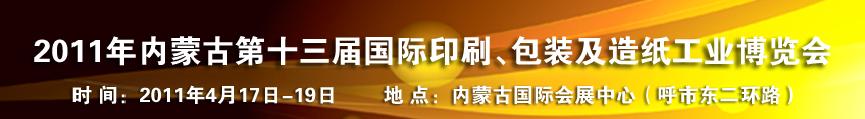 2011年内蒙古第十三届国际印刷、包装及造纸工业博览会

时 间：2011年4月17日–19日 地 点：内蒙古国际会展中心（呼市东二环路）